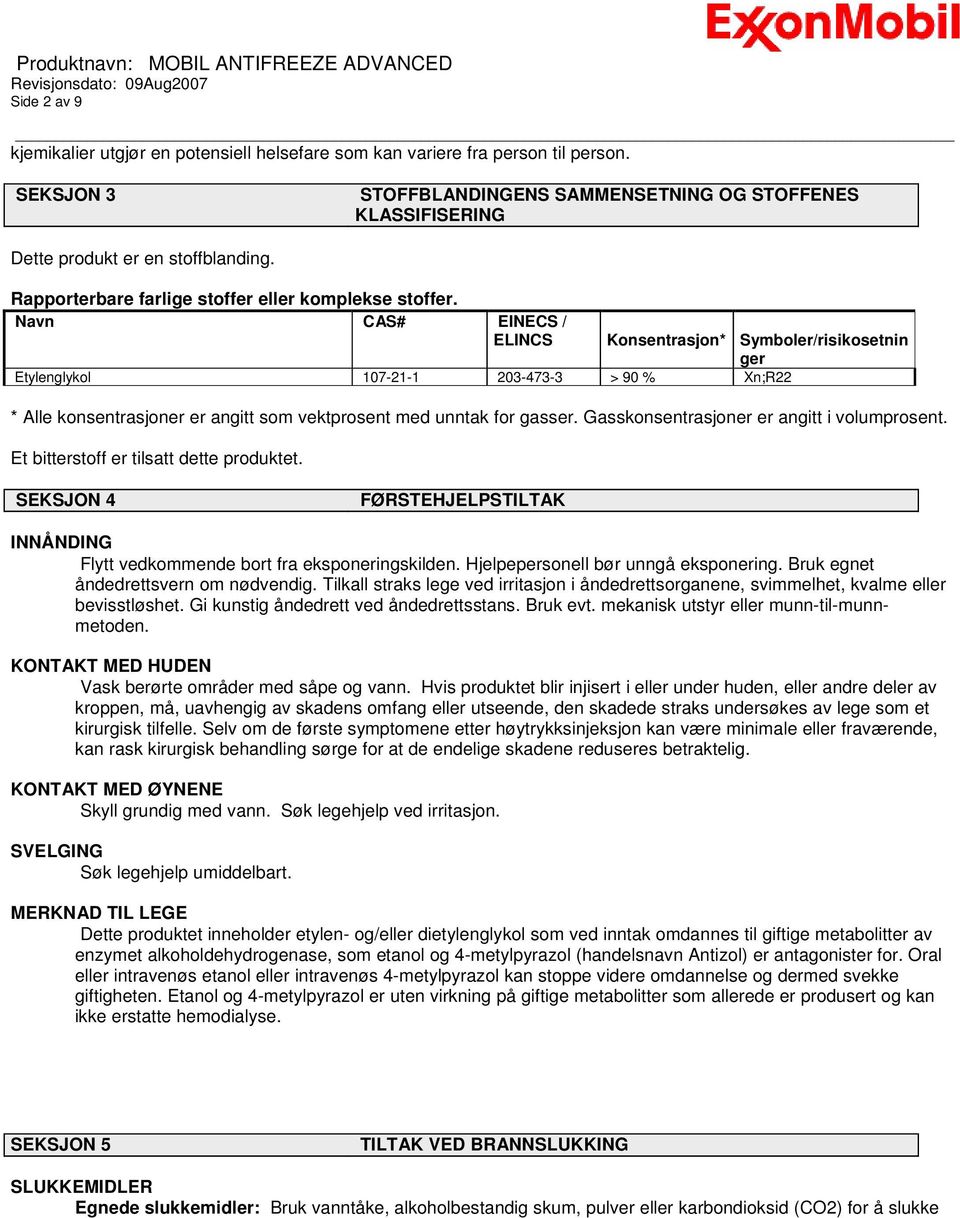 ExxonMobil

Produktnavn: MOBIL ANTIFREEZE ADVANCED
Revisjonsdato: 09Aug2007
Side 2 av 9

kjemikalier utgjør en potensiell helsefare som kan variere fra person til person.

SEKSJON 3 STOFFBLANDINGENS SAMMENSETNING OG STOFFENES KLASSIFISERING

Dette produkt er en stoffblanding.

Rapporterbare farlige stoffer eller komplekse stoffer.

| Navn | CAS# | EINECS / ELINCS | Konsentrasjon* | Symboler/risikosetninger |
|---|---|---|---|---|
| Etylenglykol | 107-21-1 | 203-473-3 | > 90 % | Xn;R22 |

* Alle konsentrasjoner er angitt som vektprosent med unntak for gasser. Gasskonsentrasjoner er angitt i volumprosent.

Et bitterstoff er tilsatt dette produktet.

SEKSJON 4 FØRSTEHJELPSTILTAK

INNÅNDING
Flytt vedkommende bort fra eksponeringskilden. Hjelpepersonell bør unngå eksponering. Bruk egnet åndedrettsvern om nødvendig. Tilkall straks lege ved irritasjon i åndedrettsorganene, svimmelhet, kvalme eller bevisstløshet. Gi kunstig åndedrett ved åndedrettsstans. Bruk evt. mekanisk utstyr eller munn-til-munn-metoden.

KONTAKT MED HUDEN
Vask berørte områder med såpe og vann. Hvis produktet blir injisert i eller under huden, eller andre deler av kroppen, må, uavhengig av skadens omfang eller utseende, den skadede straks undersøkes av lege som et kirurgisk tilfelle. Selv om de første symptomene etter høytrykksinjeksjon kan være minimale eller fraværende, kan rask kirurgisk behandling sørge for at de endelige skadene reduseres betraktelig.

KONTAKT MED ØYNENE
Skyll grundig med vann. Søk legehjelp ved irritasjon.

SVELGING
Søk legehjelp umiddelbart.

MERKNAD TIL LEGE
Dette produktet inneholder etylen- og/eller dietylenglykol som ved inntak omdannes til giftige metabolitter av enzymet alkoholdehydrogenase, som etanol og 4-metylpyrazol (handelsnavn Antizol) er antagonister for. Oral eller intravenøs etanol eller intravenøs 4-metylpyrazol kan stoppe videre omdannelse og dermed svekke giftigheten. Etanol og 4-metylpyrazol er uten virkning på giftige metabolitter som allerede er produsert og kan ikke erstatte hemodialyse.

SEKSJON 5 TILTAK VED BRANNSLUKKING

SLUKKEMIDLER
Egnede slukkemidler: Bruk vanntåke, alkoholbestandig skum, pulver eller karbondioksid (CO2) for å slukke